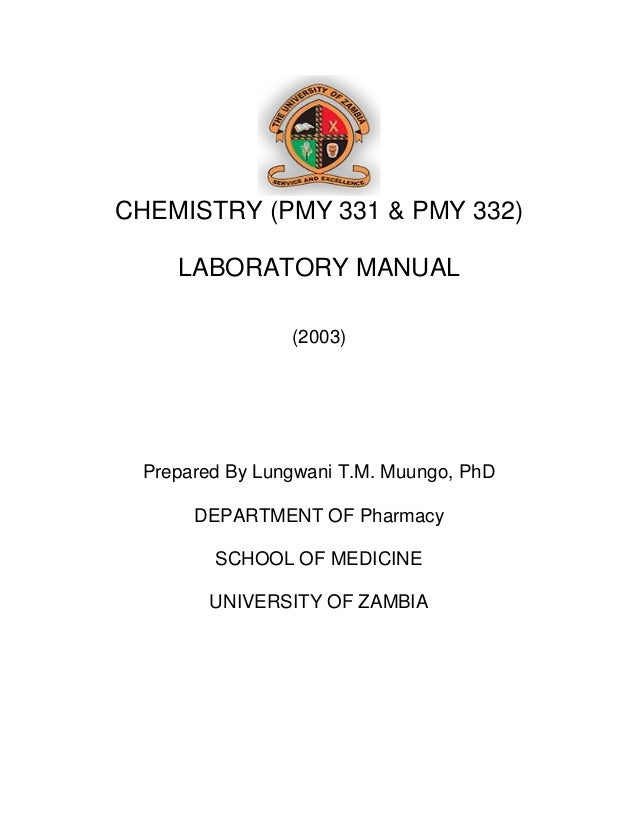 THE UNIVERSITY OF ZAMBIA

SERVICE AND EXCELLENCE

CHEMISTRY (PMY 331 & PMY 332)

LABORATORY MANUAL

(2003)

Prepared By Lungwani T.M. Muungo, PhD

DEPARTMENT OF Pharmacy

SCHOOL OF MEDICINE

UNIVERSITY OF ZAMBIA